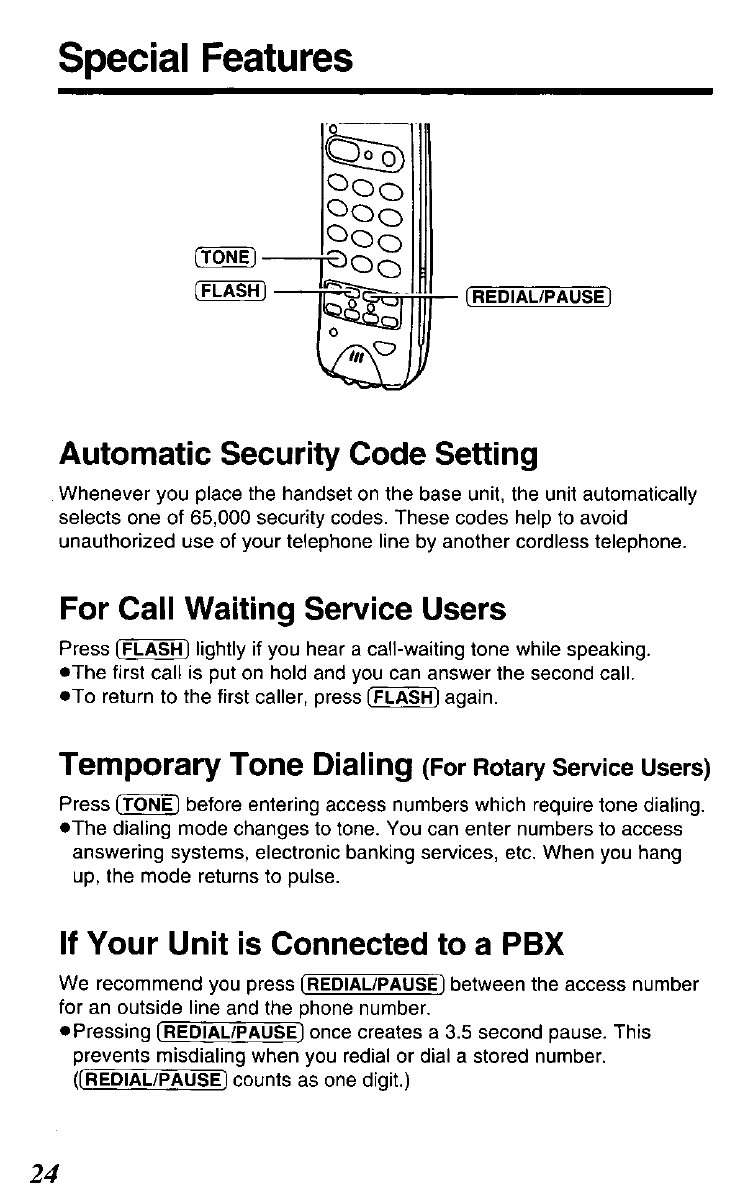 Special Features

TONE
FLASH
REDIAL/PAUSE

Automatic Security Code Setting

Whenever you place the handset on the base unit, the unit automatically selects one of 65,000 security codes. These codes help to avoid unauthorized use of your telephone line by another cordless telephone.

For Call Waiting Service Users

Press FLASH lightly if you hear a call-waiting tone while speaking.
●The first call is put on hold and you can answer the second call.
●To return to the first caller, press FLASH again.

Temporary Tone Dialing (For Rotary Service Users)

Press TONE before entering access numbers which require tone dialing.
●The dialing mode changes to tone. You can enter numbers to access answering systems, electronic banking services, etc. When you hang up, the mode returns to pulse.

If Your Unit is Connected to a PBX

We recommend you press REDIAL/PAUSE between the access number for an outside line and the phone number.
●Pressing REDIAL/PAUSE once creates a 3.5 second pause. This prevents misdialing when you redial or dial a stored number. (REDIAL/PAUSE counts as one digit.)

24